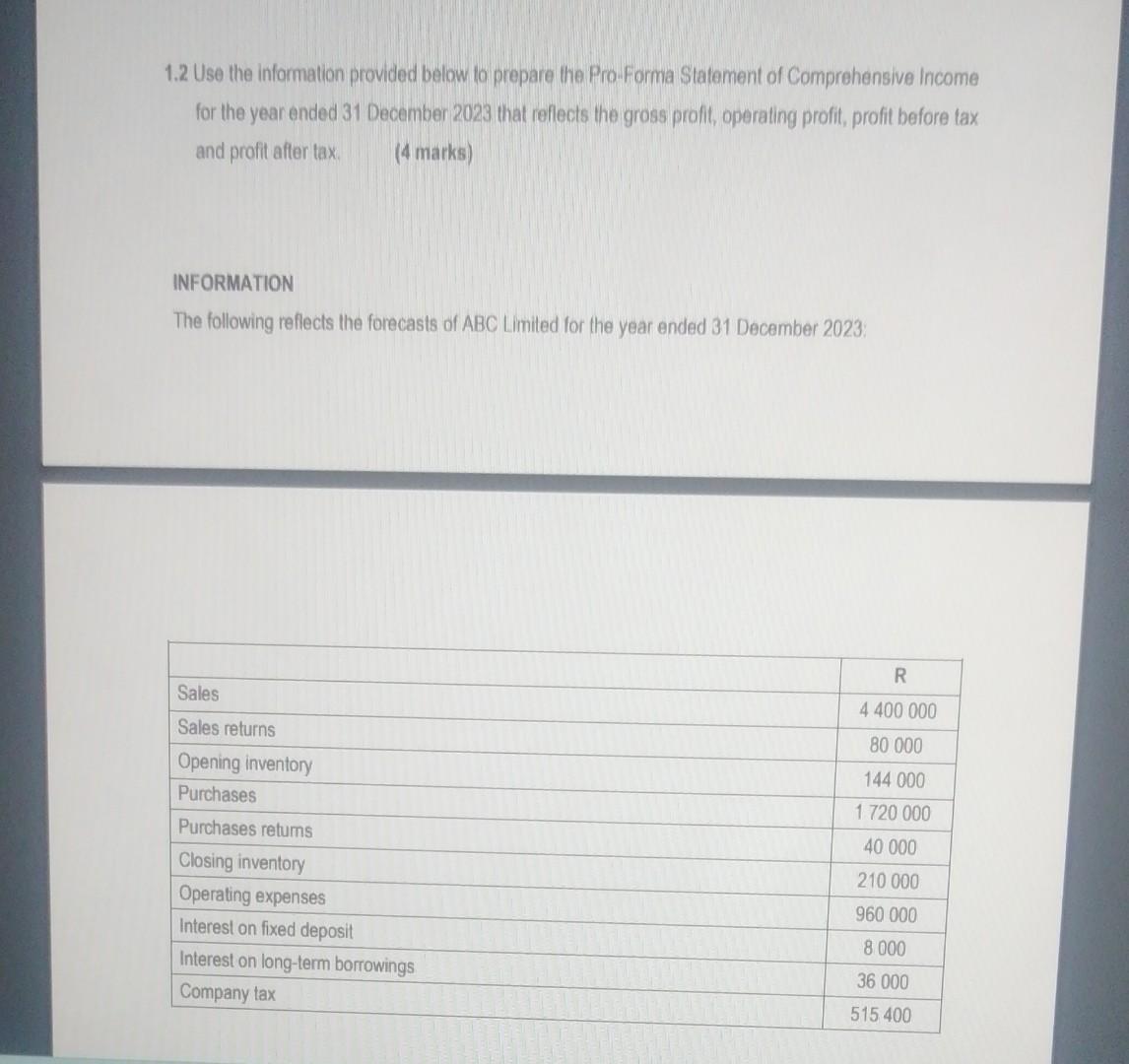 1.2 Use the information provided below to prepare the Pro-Forma Statement of Comprehensive Income for the year ended 31 December 2023 that reflects the gross profit, operating profit, profit before tax and profit after tax. (4 marks)

INFORMATION

The following reflects the forecasts of ABC Limited for the year ended 31 December 2023:

| | R |
|---|---|
| Sales | 4 400 000 |
| Sales returns | 80 000 |
| Opening inventory | 144 000 |
| Purchases | 1 720 000 |
| Purchases returns | 40 000 |
| Closing inventory | 210 000 |
| Operating expenses | 960 000 |
| Interest on fixed deposit | 8 000 |
| Interest on long-term borrowings | 36 000 |
| Company tax | 515 400 |